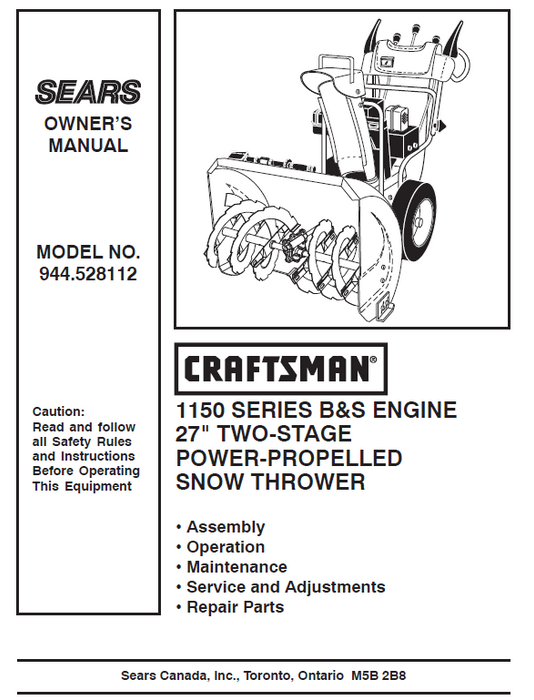 SEARS
OWNER'S MANUAL

MODEL NO.
944.528112

Caution:
Read and follow all Safety Rules and Instructions Before Operating This Equipment

CRAFTSMAN®

1150 SERIES B&S ENGINE
27" TWO-STAGE
POWER-PROPELLED
SNOW THROWER

• Assembly
• Operation
• Maintenance
• Service and Adjustments
• Repair Parts

Sears Canada, Inc., Toronto, Ontario M5B 2B8